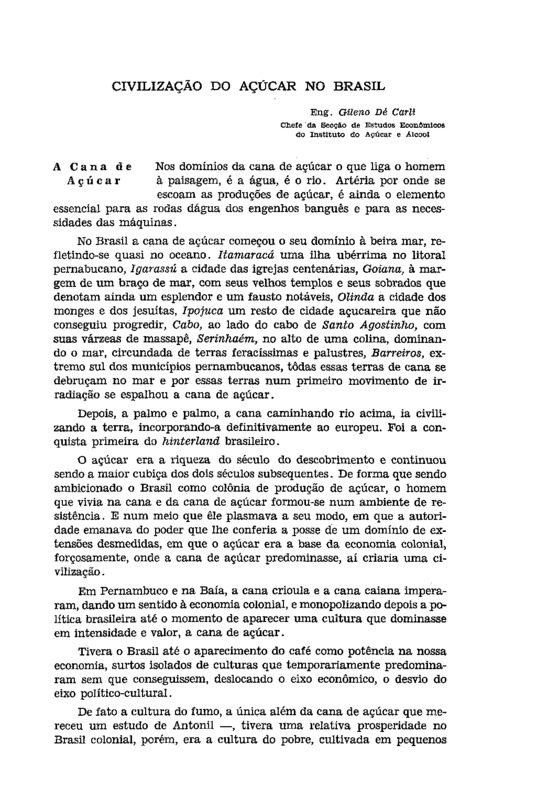 CIVILIZAÇÃO DO AÇÚCAR NO BRASIL

Eng. Gileno Dé Carli
Chefe da Secção de Estudos Econômicos do Instituto do Açúcar e Álcool

A Cana de Açúcar

Nos domínios da cana de açúcar o que liga o homem à paisagem, é a água, é o rio. Artéria por onde se escoam as produções de açúcar, é ainda o elemento essencial para as rodas dágua dos engenhos banguês e para as necessidades das máquinas.

No Brasil a cana de açúcar começou o seu domínio à beira mar, refletindo-se quasi no oceano. Itamaracá uma ilha ubérrima no litoral pernabucano, Igarassú a cidade das igrejas centenárias, Goiana, à margem de um braço de mar, com seus velhos templos e seus sobrados que denotam ainda um esplendor e um fausto notáveis, Olinda a cidade dos monges e dos jesuítas, Ipojuca um resto de cidade açucareira que não conseguiu progredir, Cabo, ao lado do cabo de Santo Agostinho, com suas várzeas de massapê, Serinhaém, no alto de uma colina, dominando o mar, circundada de terras feracíssimas e palustres, Barreiros, extremo sul dos municípios pernambucanos, tôdas essas terras de cana se debruçam no mar e por essas terras num primeiro movimento de irradiação se espalhou a cana de açúcar.

Depois, a palmo e palmo, a cana caminhando rio acima, ia civilizando a terra, incorporando-a definitivamente ao europeu. Foi a conquista primeira do hinterland brasileiro.

O açúcar era a riqueza do século do descobrimento e continuou sendo a maior cubiça dos dois séculos subsequentes. De forma que sendo ambicionado o Brasil como colônia de produção de açúcar, o homem que vivia na cana e da cana de açúcar formou-se num ambiente de resistência. E num meio que êle plasmava a seu modo, em que a autoridade emanava do poder que lhe conferia a posse de um domínio de extensões desmedidas, em que o açúcar era a base da economia colonial, forçosamente, onde a cana de açúcar predominasse, aí criaria uma civilização.

Em Pernambuco e na Baía, a cana crioula e a cana caiana imperaram, dando um sentido à economia colonial, e monopolizando depois a política brasileira até o momento de aparecer uma cultura que dominasse em intensidade e valor, a cana de açúcar.

Tivera o Brasil até o aparecimento do café como potência na nossa economia, surtos isolados de culturas que temporariamente predominaram sem que conseguissem, deslocando o eixo econômico, o desvio do eixo político-cultural.

De fato a cultura do fumo, a única além da cana de açúcar que mereceu um estudo de Antonil —, tivera uma relativa prosperidade no Brasil colonial, porém, era a cultura do pobre, cultivada em pequenos